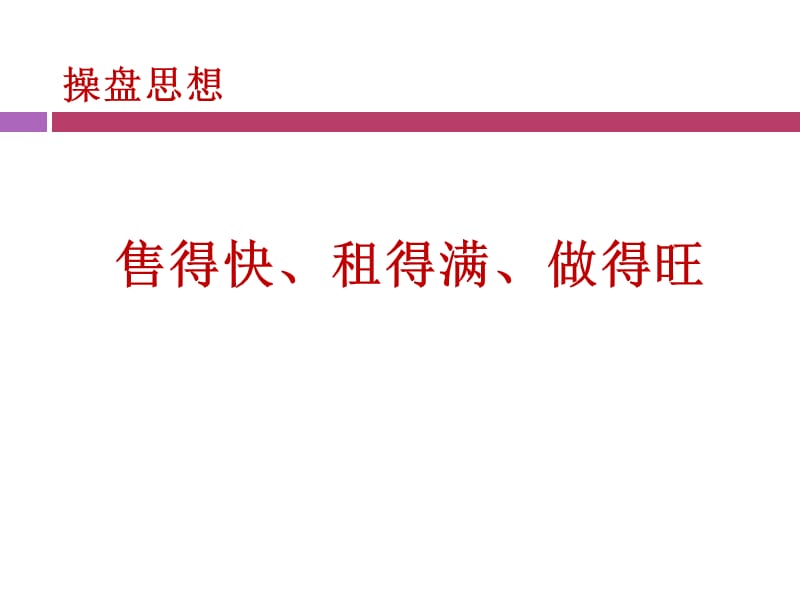 操盘思想

售得快、租得满、做得旺